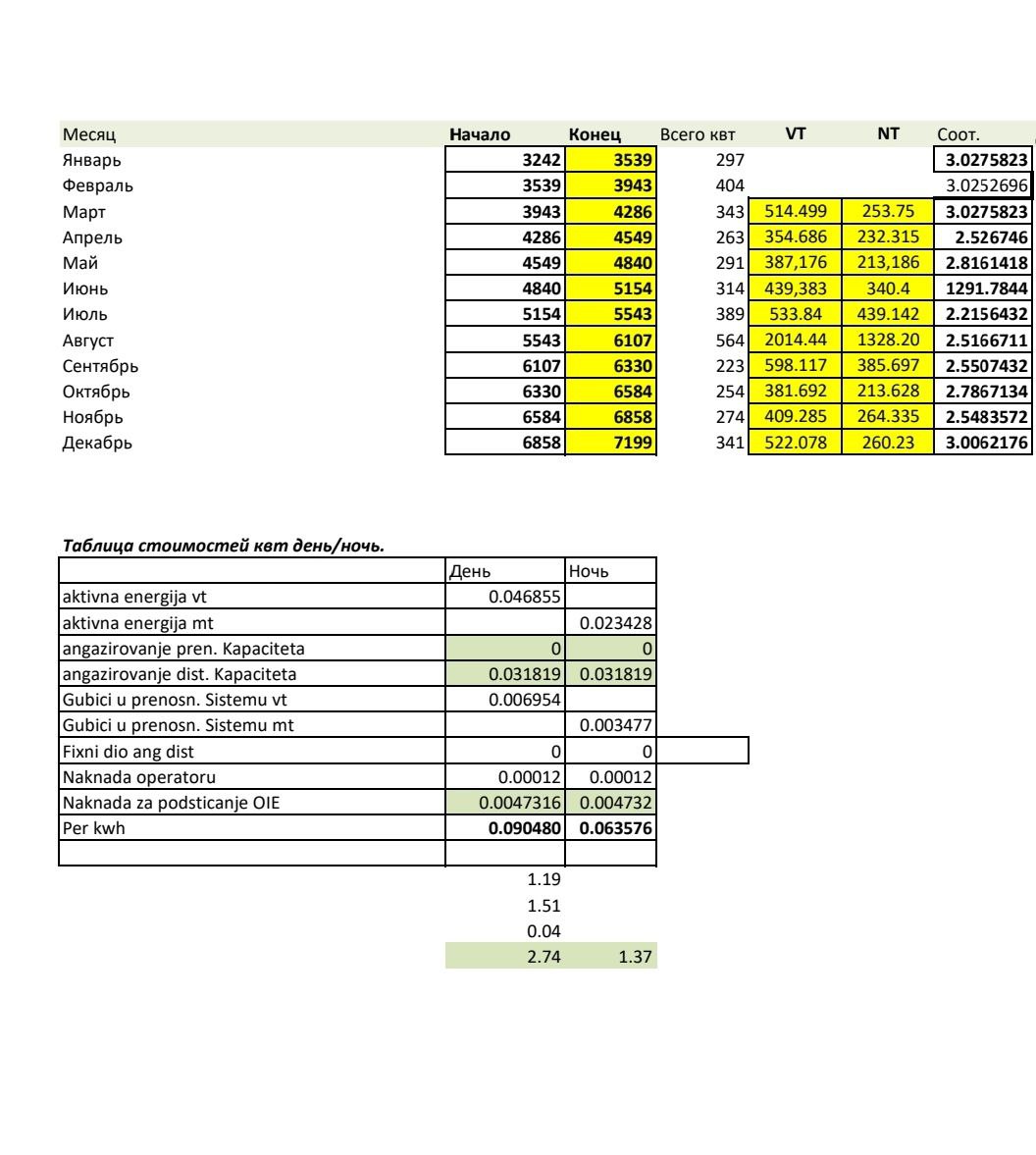 | Месяц | Начало | Конец | Всего квт | VT | NT | Соот. |
|---|---|---|---|---|---|---|
| Январь | 3242 | 3539 | 297 | | | 3.0275823 |
| Февраль | 3539 | 3943 | 404 | | | 3.0252696 |
| Март | 3943 | 4286 | 343 | 514.499 | 253.75 | 3.0275823 |
| Апрель | 4286 | 4549 | 263 | 354.686 | 232.315 | 2.526746 |
| Май | 4549 | 4840 | 291 | 387,176 | 213,186 | 2.8161418 |
| Июнь | 4840 | 5154 | 314 | 439,383 | 340.4 | 1291.7844 |
| Июль | 5154 | 5543 | 389 | 533.84 | 439.142 | 2.2156432 |
| Август | 5543 | 6107 | 564 | 2014.44 | 1328.20 | 2.5166711 |
| Сентябрь | 6107 | 6330 | 223 | 598.117 | 385.697 | 2.5507432 |
| Октябрь | 6330 | 6584 | 254 | 381.692 | 213.628 | 2.7867134 |
| Ноябрь | 6584 | 6858 | 274 | 409.285 | 264.335 | 2.5483572 |
| Декабрь | 6858 | 7199 | 341 | 522.078 | 260.23 | 3.0062176 |

Таблица стоимостей квт день/ночь.

| | День | Ночь |
|---|---|---|
| aktivna energija vt | 0.046855 | |
| aktivna energija mt | | 0.023428 |
| angazirovanje pren. Kapaciteta | 0 | 0 |
| angazirovanje dist. Kapaciteta | 0.031819 | 0.031819 |
| Gubici u prenosn. Sistemu vt | 0.006954 | |
| Gubici u prenosn. Sistemu mt | | 0.003477 |
| Fixni dio ang dist | 0 | 0 |
| Naknada operatoru | 0.00012 | 0.00012 |
| Naknada za podsticanje OIE | 0.0047316 | 0.004732 |
| Per kwh | 0.090480 | 0.063576 |
| | | |
| | 1.19 | |
| | 1.51 | |
| | 0.04 | |
| | 2.74 | 1.37 |